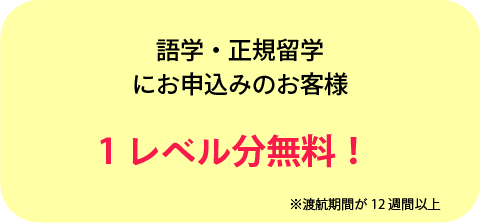 語学・正規留学
にお申込みのお客様

１レベル分無料！

※渡航期間が 12 週間以上